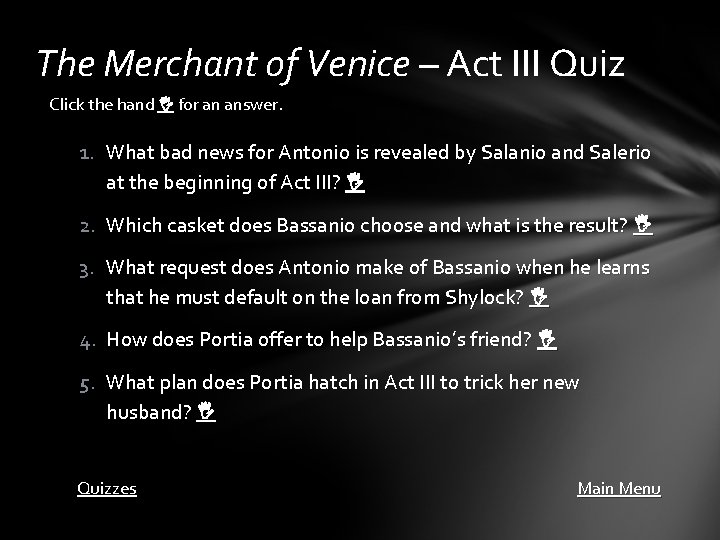 The Merchant of Venice – Act III Quiz

Click the hand for an answer.

1. What bad news for Antonio is revealed by Salanio and Salerio at the beginning of Act III?

2. Which casket does Bassanio choose and what is the result?

3. What request does Antonio make of Bassanio when he learns that he must default on the loan from Shylock?

4. How does Portia offer to help Bassanio's friend?

5. What plan does Portia hatch in Act III to trick her new husband?

Quizzes

Main Menu